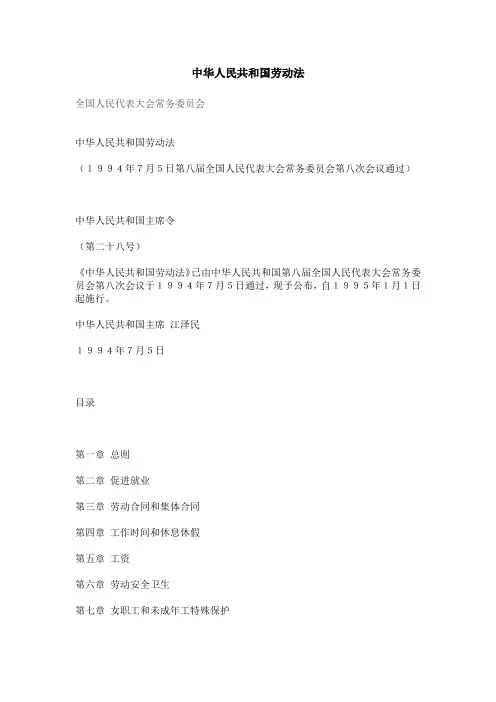 中华人民共和国劳动法

全国人民代表大会常务委员会

中华人民共和国劳动法

（１９９４年７月５日第八届全国人民代表大会常务委员会第八次会议通过）

中华人民共和国主席令

（第二十八号）

《中华人民共和国劳动法》已由中华人民共和国第八届全国人民代表大会常务委员会第八次会议于１９９４年７月５日通过，现予公布，自１９９５年１月１日起施行。

中华人民共和国主席 江泽民

１９９４年７月５日

目录

第一章 总则

第二章 促进就业

第三章 劳动合同和集体合同

第四章 工作时间和休息休假

第五章 工资

第六章 劳动安全卫生

第七章 女职工和未成年工特殊保护